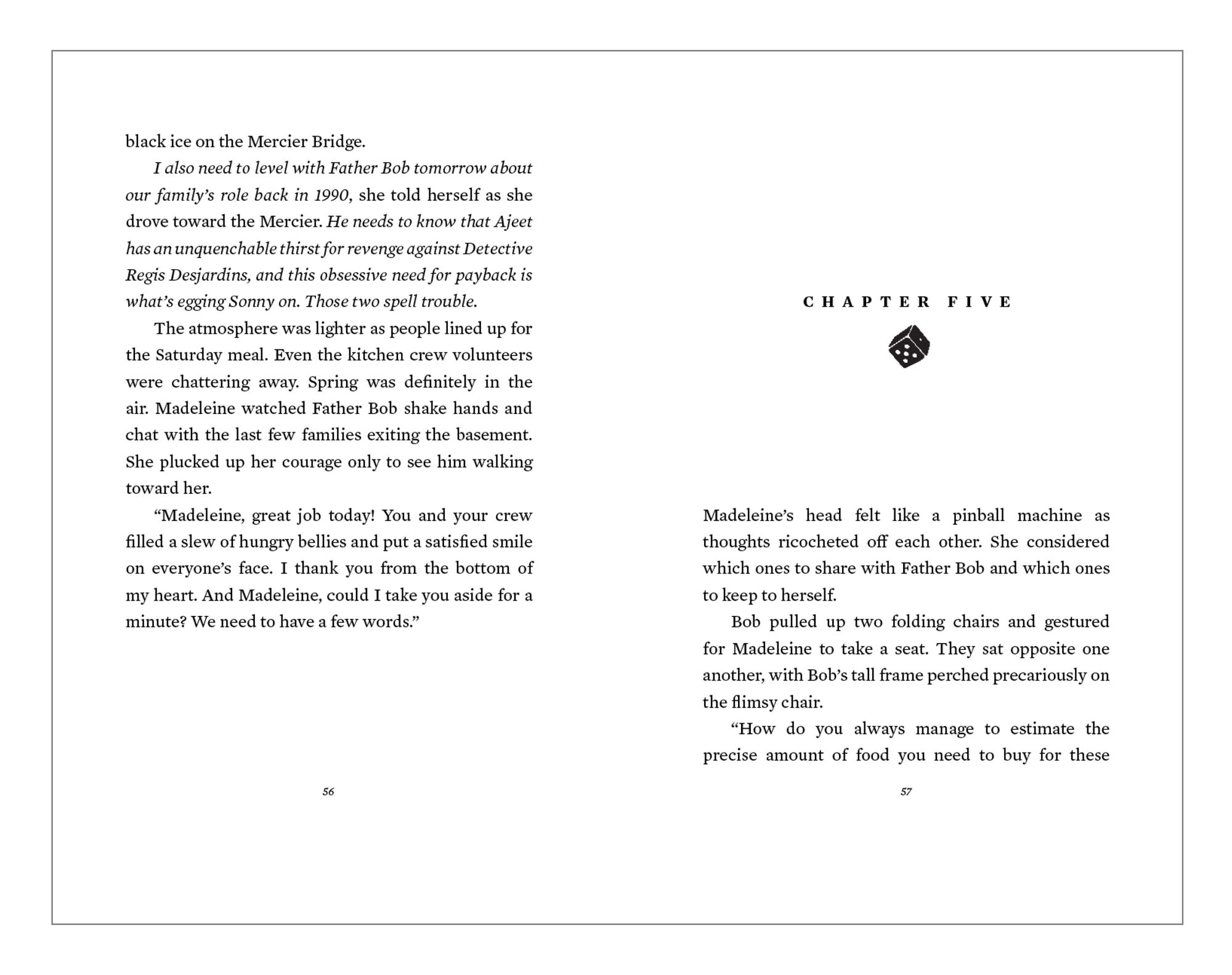 black ice on the Mercier Bridge.

I also need to level with Father Bob tomorrow about our family's role back in 1990, she told herself as she drove toward the Mercier. He needs to know that Ajeet has an unquenchable thirst for revenge against Detective Regis Desjardins, and this obsessive need for payback is what's egging Sonny on. Those two spell trouble.

The atmosphere was lighter as people lined up for the Saturday meal. Even the kitchen crew volunteers were chattering away. Spring was definitely in the air. Madeleine watched Father Bob shake hands and chat with the last few families exiting the basement. She plucked up her courage only to see him walking toward her.

"Madeleine, great job today! You and your crew filled a slew of hungry bellies and put a satisfied smile on everyone's face. I thank you from the bottom of my heart. And Madeleine, could I take you aside for a minute? We need to have a few words."

56

CHAPTER FIVE

Madeleine's head felt like a pinball machine as thoughts ricocheted off each other. She considered which ones to share with Father Bob and which ones to keep to herself.

Bob pulled up two folding chairs and gestured for Madeleine to take a seat. They sat opposite one another, with Bob's tall frame perched precariously on the flimsy chair.

"How do you always manage to estimate the precise amount of food you need to buy for these

57